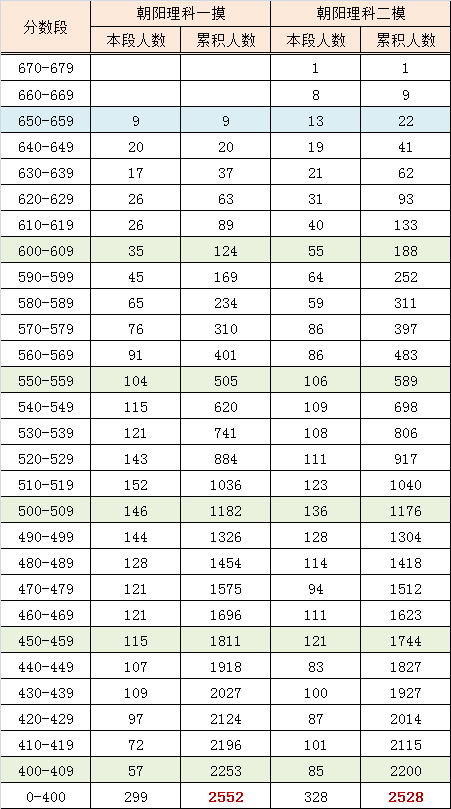 | 分数段 | 朝阳理科一摸 本段人数 | 朝阳理科一摸 累积人数 | 朝阳理科二模 本段人数 | 朝阳理科二模 累积人数 |
|---|---|---|---|---|
| 670-679 | | | 1 | 1 |
| 660-669 | | | 8 | 9 |
| 650-659 | 9 | 9 | 13 | 22 |
| 640-649 | 20 | 20 | 19 | 41 |
| 630-639 | 17 | 37 | 21 | 62 |
| 620-629 | 26 | 63 | 31 | 93 |
| 610-619 | 26 | 89 | 40 | 133 |
| 600-609 | 35 | 124 | 55 | 188 |
| 590-599 | 45 | 169 | 64 | 252 |
| 580-589 | 65 | 234 | 59 | 311 |
| 570-579 | 76 | 310 | 86 | 397 |
| 560-569 | 91 | 401 | 86 | 483 |
| 550-559 | 104 | 505 | 106 | 589 |
| 540-549 | 115 | 620 | 109 | 698 |
| 530-539 | 121 | 741 | 108 | 806 |
| 520-529 | 143 | 884 | 111 | 917 |
| 510-519 | 152 | 1036 | 123 | 1040 |
| 500-509 | 146 | 1182 | 136 | 1176 |
| 490-499 | 144 | 1326 | 128 | 1304 |
| 480-489 | 128 | 1454 | 114 | 1418 |
| 470-479 | 121 | 1575 | 94 | 1512 |
| 460-469 | 121 | 1696 | 111 | 1623 |
| 450-459 | 115 | 1811 | 121 | 1744 |
| 440-449 | 107 | 1918 | 83 | 1827 |
| 430-439 | 109 | 2027 | 100 | 1927 |
| 420-429 | 97 | 2124 | 87 | 2014 |
| 410-419 | 72 | 2196 | 101 | 2115 |
| 400-409 | 57 | 2253 | 85 | 2200 |
| 0-400 | 299 | 2552 | 328 | 2528 |